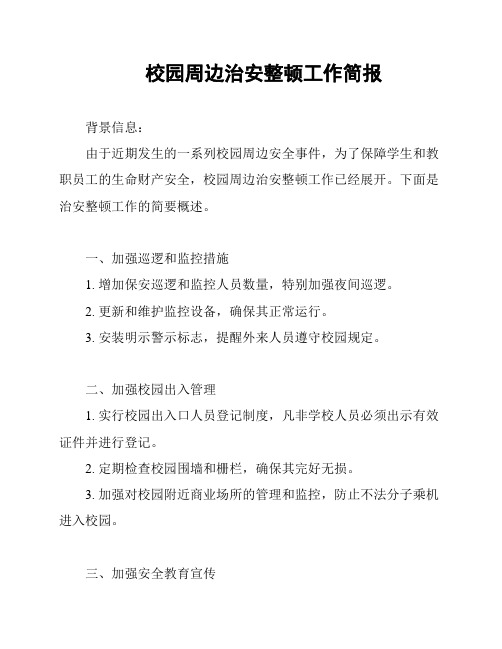 校园周边治安整顿工作简报

背景信息：

由于近期发生的一系列校园周边安全事件，为了保障学生和教职员工的生命财产安全，校园周边治安整顿工作已经展开。下面是治安整顿工作的简要概述。

一、加强巡逻和监控措施

1. 增加保安巡逻和监控人员数量，特别加强夜间巡逻。

2. 更新和维护监控设备，确保其正常运行。

3. 安装明示警示标志，提醒外来人员遵守校园规定。

二、加强校园出入管理

1. 实行校园出入口人员登记制度，凡非学校人员必须出示有效证件并进行登记。

2. 定期检查校园围墙和栅栏，确保其完好无损。

3. 加强对校园附近商业场所的管理和监控，防止不法分子乘机进入校园。

三、加强安全教育宣传